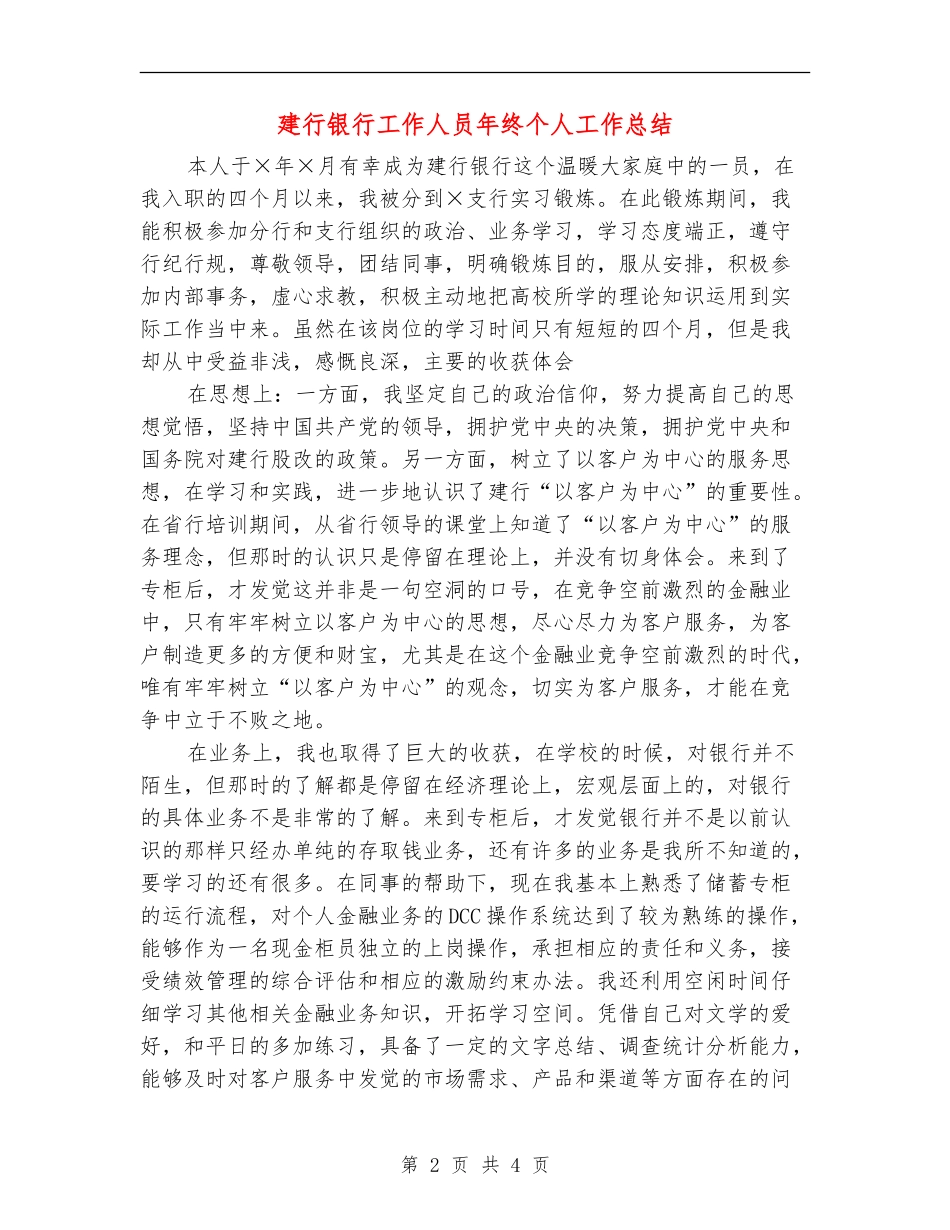 建行银行工作人员年终个人工作总结

本人于×年×月有幸成为建行银行这个温暖大家庭中的一员，在我入职的四个月以来，我被分到×支行实习锻炼。在此锻炼期间，我能积极参加分行和支行组织的政治、业务学习，学习态度端正，遵守行纪行规，尊敬领导，团结同事，明确锻炼目的，服从安排，积极参加内部事务，虚心求教，积极主动地把高校所学的理论知识运用到实际工作当中来。虽然在该岗位的学习时间只有短短的四个月，但是我却从中受益非浅，感慨良深，主要的收获体会

在思想上：一方面，我坚定自己的政治信仰，努力提高自己的思想觉悟，坚持中国共产党的领导，拥护党中央的决策，拥护党中央和国务院对建行股改的政策。另一方面，树立了以客户为中心的服务思想，在学习和实践，进一步地认识了建行“以客户为中心”的重要性。在省行培训期间，从省行领导的课堂上知道了“以客户为中心”的服务理念，但那时的认识只是停留在理论上，并没有切身体会。来到了专柜后，才发觉这并非是一句空洞的口号，在竞争空前激烈的金融业中，只有牢牢树立以客户为中心的思想，尽心尽力为客户服务，为客户制造更多的方便和财宝，尤其是在这个金融业竞争空前激烈的时代，唯有牢牢树立“以客户为中心”的观念，切实为客户服务，才能在竞争中立于不败之地。

在业务上，我也取得了巨大的收获，在学校的时候，对银行并不陌生，但那时的了解都是停留在经济理论上，宏观层面上的，对银行的具体业务不是非常的了解。来到专柜后，才发觉银行并不是以前认识的那样只经办单纯的存取钱业务，还有许多的业务是我所不知道的，要学习的还有很多。在同事的帮助下，现在我基本上熟悉了储蓄专柜的运行流程，对个人金融业务的DCC操作系统达到了较为熟练的操作，能够作为一名现金柜员独立的上岗操作，承担相应的责任和义务，接受绩效管理的综合评估和相应的激励约束办法。我还利用空闲时间仔细学习其他相关金融业务知识，开拓学习空间。凭借自己对文学的爱好，和平日的多加练习，具备了一定的文字总结、调查统计分析能力，能够及时对客户服务中发觉的市场需求、产品和渠道等方面存在的问

第 2 页 共 4 页